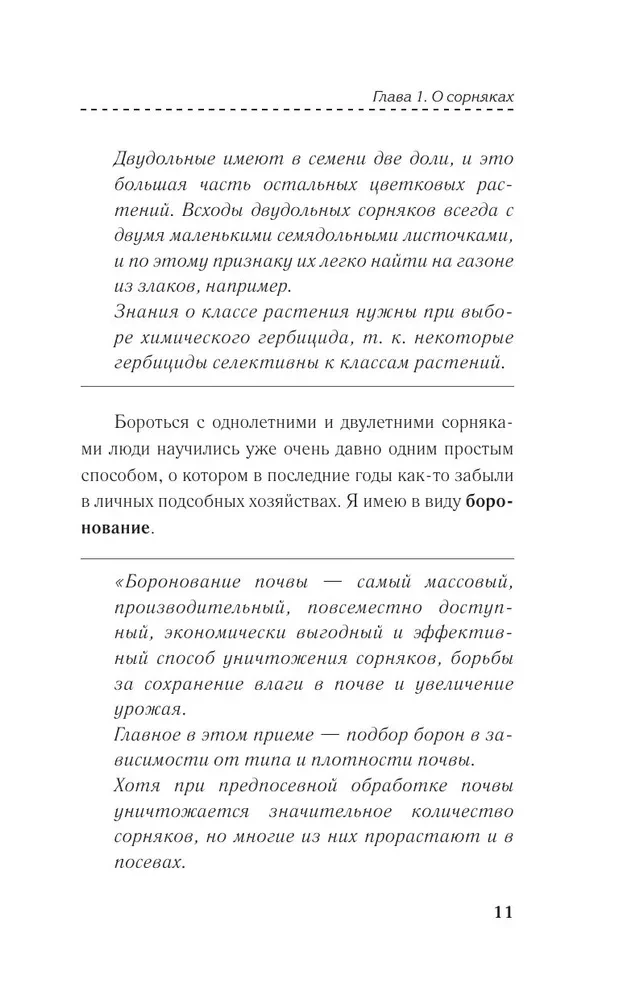 Глава 1. О сорняках

Двудольные имеют в семени две доли, и это большая часть остальных цветковых растений. Всходы двудольных сорняков всегда с двумя маленькими семядольными листочками, и по этому признаку их легко найти на газоне из злаков, например.
Знания о классе растения нужны при выборе химического гербицида, т. к. некоторые гербициды селективны к классам растений.

Бороться с однолетними и двулетними сорняками люди научились уже очень давно одним простым способом, о котором в последние годы как-то забыли в личных подсобных хозяйствах. Я имею в виду боронование.

«Боронование почвы — самый массовый, производительный, повсеместно доступный, экономически выгодный и эффективный способ уничтожения сорняков, борьбы за сохранение влаги в почве и увеличение урожая.
Главное в этом приеме — подбор борон в зависимости от типа и плотности почвы.
Хотя при предпосевной обработке почвы уничтожается значительное количество сорняков, но многие из них прорастают и в посевах.

11